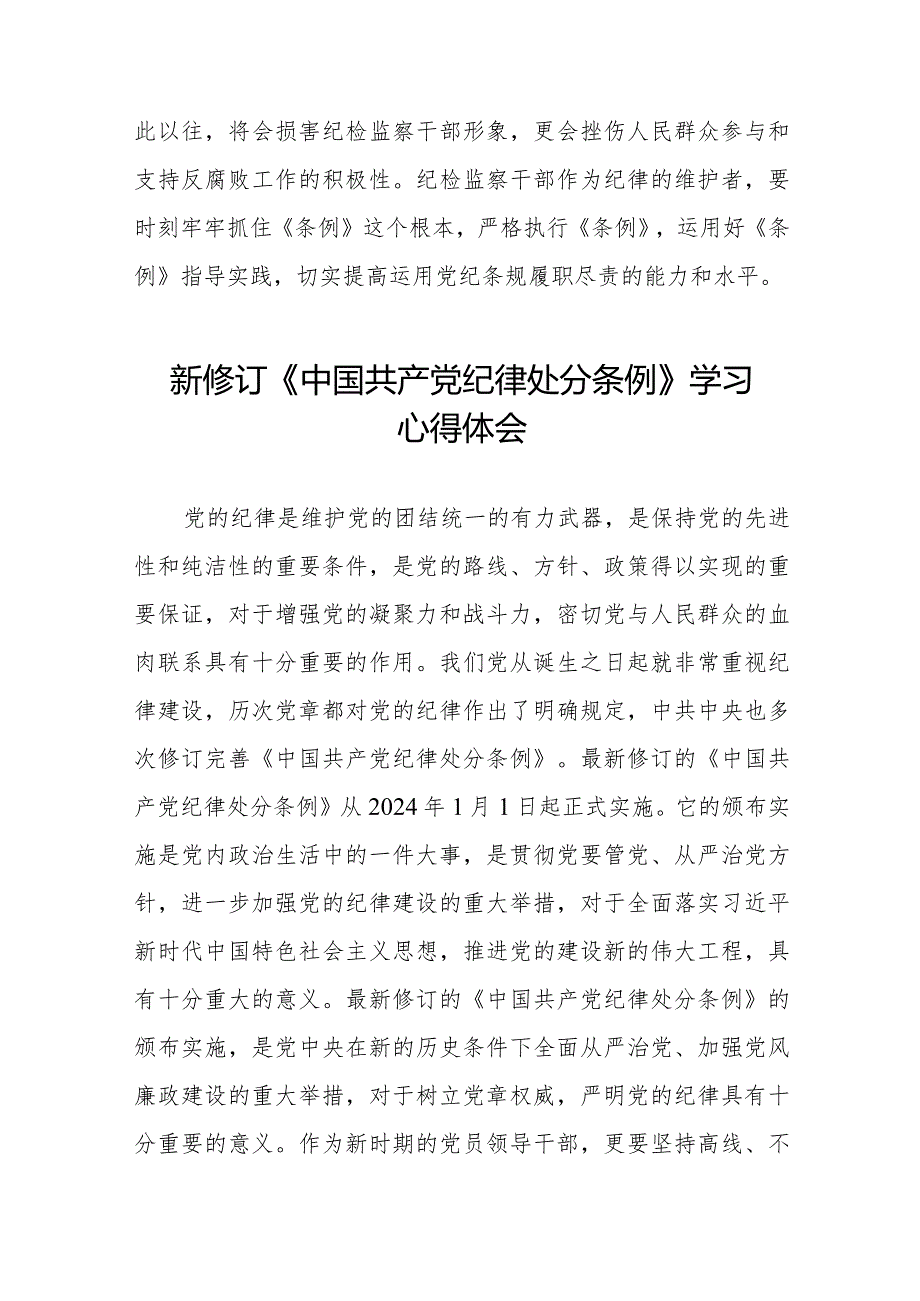 此以往，将会损害纪检监察干部形象，更会挫伤人民群众参与和支持反腐败工作的积极性。纪检监察干部作为纪律的维护者，要时刻牢牢抓住《条例》这个根本，严格执行《条例》，运用好《条例》指导实践，切实提高运用党纪条规履职尽责的能力和水平。

新修订《中国共产党纪律处分条例》学习心得体会

党的纪律是维护党的团结统一的有力武器，是保持党的先进性和纯洁性的重要条件，是党的路线、方针、政策得以实现的重要保证，对于增强党的凝聚力和战斗力，密切党与人民群众的血肉联系具有十分重要的作用。我们党从诞生之日起就非常重视纪律建设，历次党章都对党的纪律作出了明确规定，中共中央也多次修订完善《中国共产党纪律处分条例》。最新修订的《中国共产党纪律处分条例》从2024年1月1日起正式实施。它的颁布实施是党内政治生活中的一件大事，是贯彻党要管党、从严治党方针，进一步加强党的纪律建设的重大举措，对于全面落实习近平新时代中国特色社会主义思想，推进党的建设新的伟大工程，具有十分重大的意义。最新修订的《中国共产党纪律处分条例》的颁布实施，是党中央在新的历史条件下全面从严治党、加强党风廉政建设的重大举措，对于树立党章权威，严明党的纪律具有十分重要的意义。作为新时期的党员领导干部，更要坚持高线、不